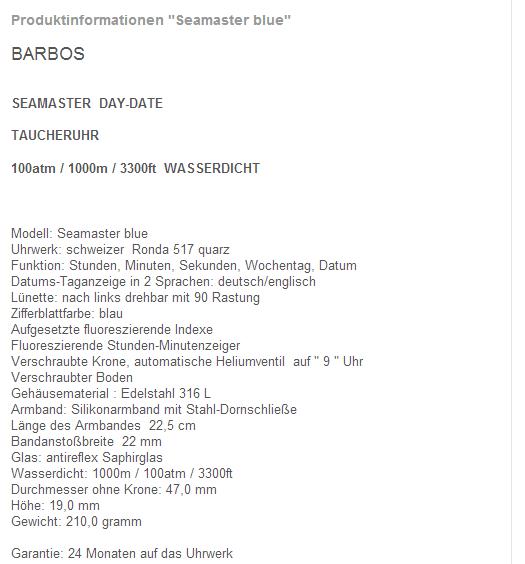 Produktinformationen "Seamaster blue"

BARBOS

SEAMASTER DAY-DATE

TAUCHERUHR

100atm / 1000m / 3300ft WASSERDICHT

Modell: Seamaster blue
Uhrwerk: schweizer Ronda 517 quarz
Funktion: Stunden, Minuten, Sekunden, Wochentag, Datum
Datums-Taganzeige in 2 Sprachen: deutsch/englisch
Lünette: nach links drehbar mit 90 Rastung
Zifferblattfarbe: blau
Aufgesetzte fluoreszierende Indexe
Fluoreszierende Stunden-Minutenzeiger
Verschraubte Krone, automatische Heliumventil auf " 9 " Uhr
Verschraubter Boden
Gehäusematerial : Edelstahl 316 L
Armband: Silikonarmband mit Stahl-Dornschließe
Länge des Armbandes 22,5 cm
Bandanstoßbreite 22 mm
Glas: antireflex Saphirglas
Wasserdicht: 1000m / 100atm / 3300ft
Durchmesser ohne Krone: 47,0 mm
Höhe: 19,0 mm
Gewicht: 210,0 gramm

Garantie: 24 Monaten auf das Uhrwerk